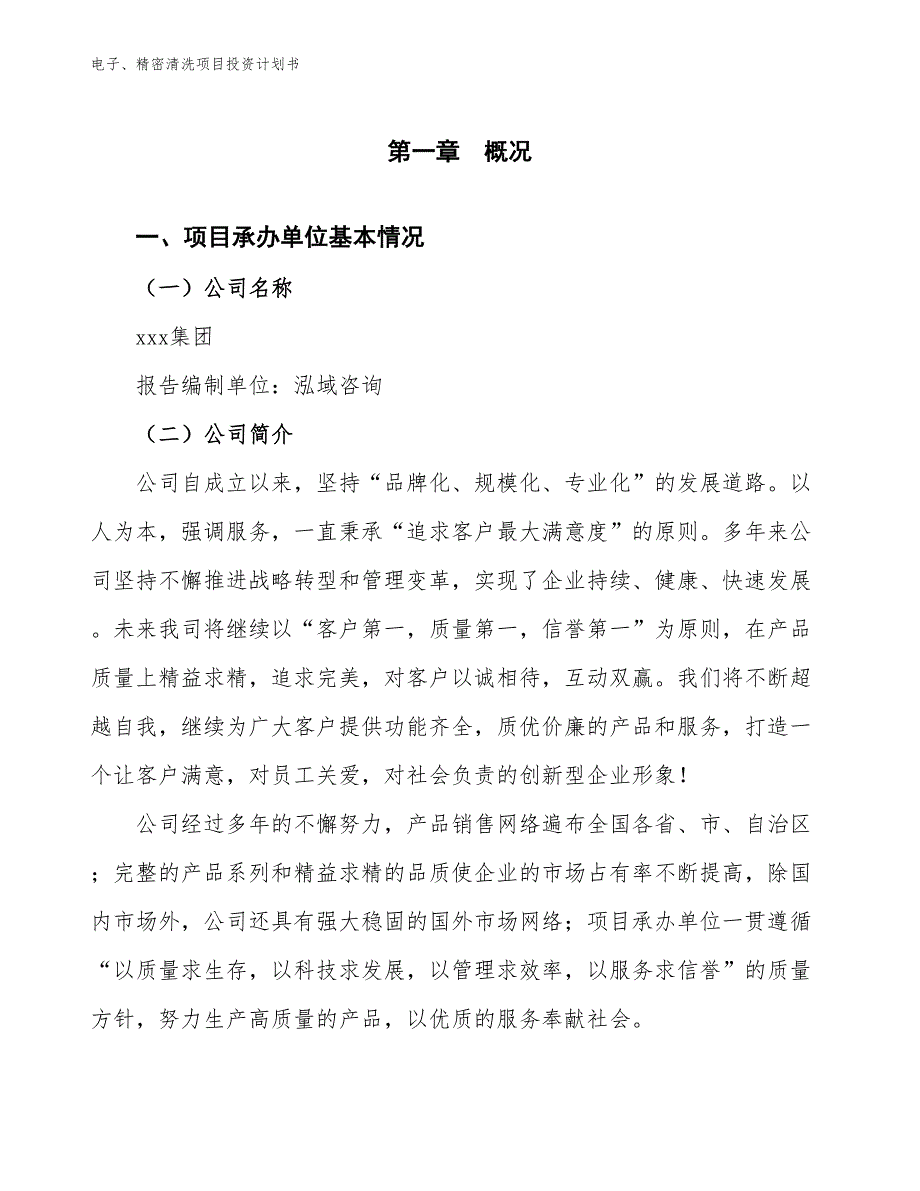 电子、精密清洗项目投资计划书

第一章 概况

一、项目承办单位基本情况

（一）公司名称

xxx集团

报告编制单位：泓域咨询

（二）公司简介

公司自成立以来，坚持“品牌化、规模化、专业化”的发展道路。以人为本，强调服务，一直秉承“追求客户最大满意度”的原则。多年来公司坚持不懈推进战略转型和管理变革，实现了企业持续、健康、快速发展。未来我司将继续以“客户第一，质量第一，信誉第一”为原则，在产品质量上精益求精，追求完美，对客户以诚相待，互动双赢。我们将不断超越自我，继续为广大客户提供功能齐全，质优价廉的产品和服务，打造一个让客户满意，对员工关爱，对社会负责的创新型企业形象！

公司经过多年的不懈努力，产品销售网络遍布全国各省、市、自治区；完整的产品系列和精益求精的品质使企业的市场占有率不断提高，除国内市场外，公司还具有强大稳固的国外市场网络；项目承办单位一贯遵循“以质量求生存，以科技求发展，以管理求效率，以服务求信誉”的质量方针，努力生产高质量的产品，以优质的服务奉献社会。